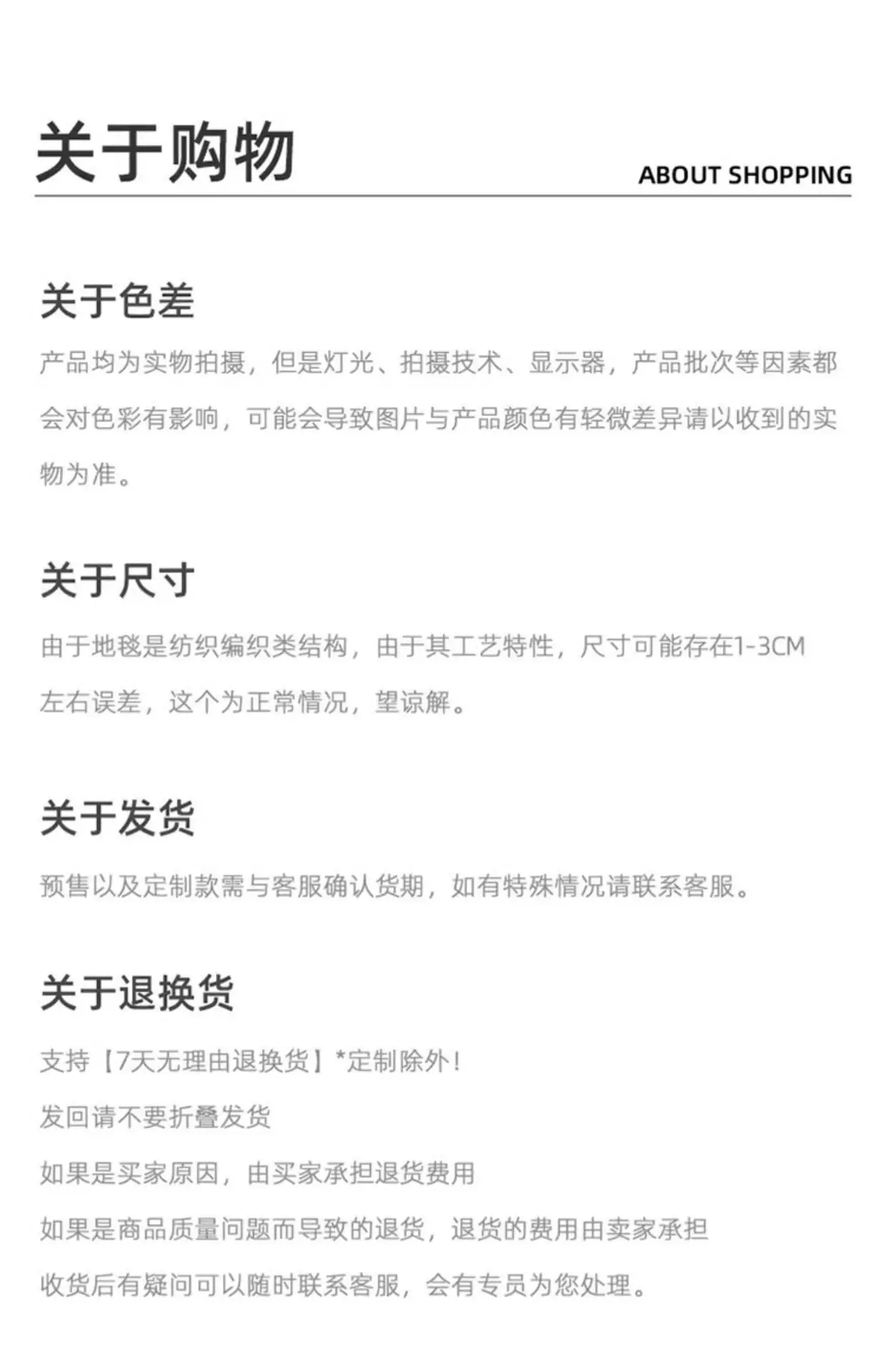 关于购物

ABOUT SHOPPING

关于色差

产品均为实物拍摄，但是灯光、拍摄技术、显示器，产品批次等因素都会对色彩有影响，可能会导致图片与产品颜色有轻微差异请以收到的实物为准。

关于尺寸

由于地毯是纺织编织类结构，由于其工艺特性，尺寸可能存在1-3CM左右误差，这个为正常情况，望谅解。

关于发货

预售以及定制款需与客服确认货期，如有特殊情况请联系客服。

关于退换货

支持【7天无理由退换货】*定制除外！

发回请不要折叠发货

如果是买家原因，由买家承担退货费用

如果是商品质量问题而导致的退货，退货的费用由卖家承担

收货后有疑问可以随时联系客服，会有专员为您处理。